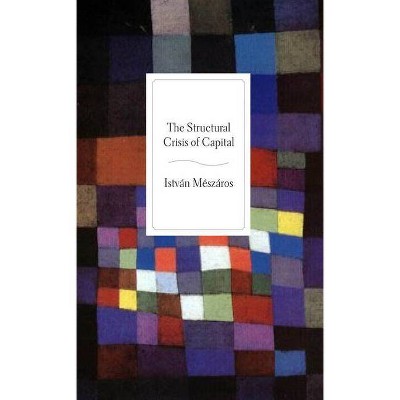 The Structural Crisis of Capital

István Mészáros